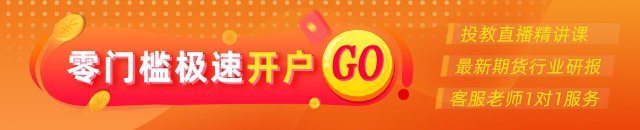 零门槛极速开户 GO

投教直播精讲课
最新期货行业研报
客服老师1对1服务